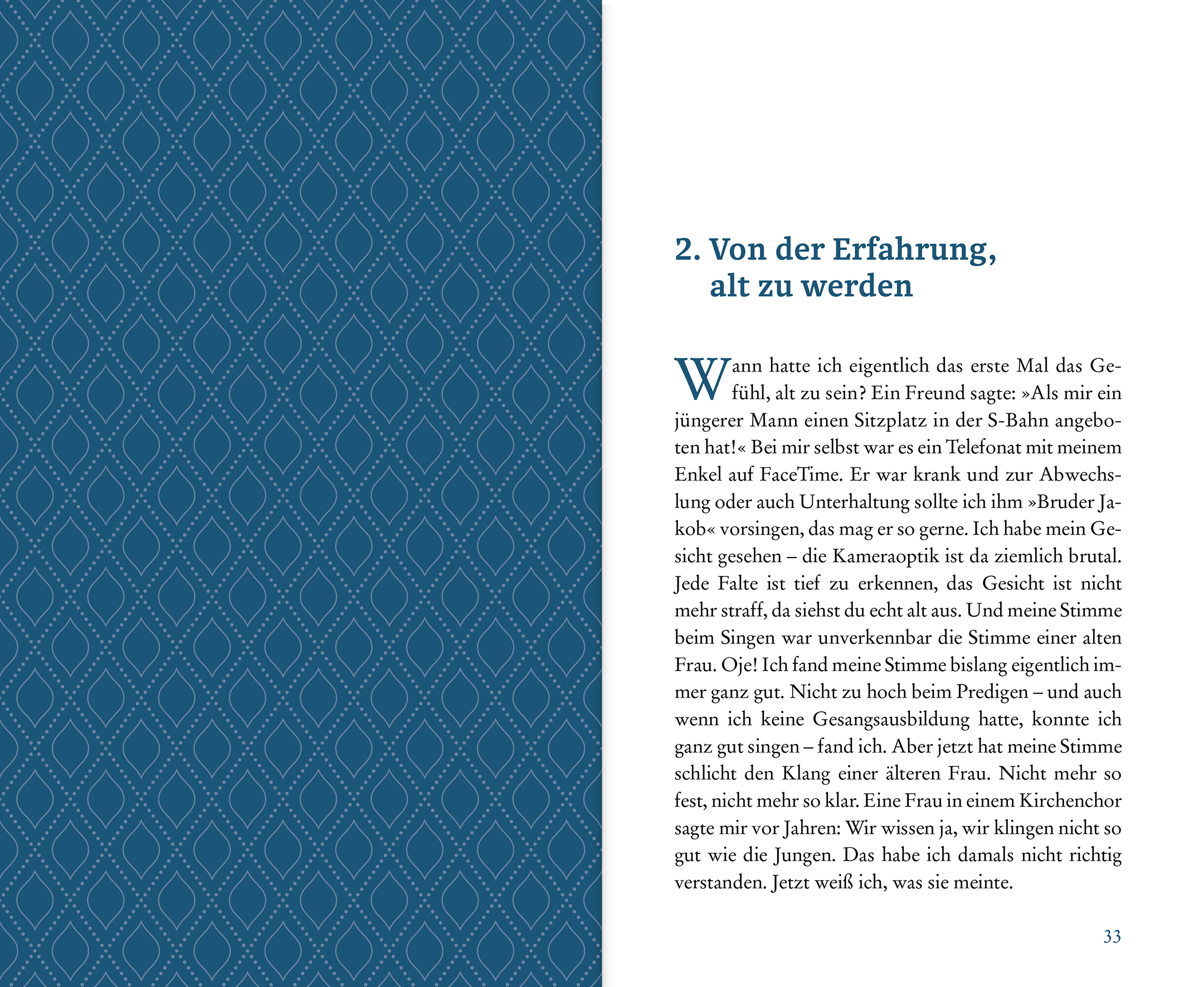 2. Von der Erfahrung, alt zu werden

Wann hatte ich eigentlich das erste Mal das Gefühl, alt zu sein? Ein Freund sagte: »Als mir ein jüngerer Mann einen Sitzplatz in der S-Bahn angeboten hat!« Bei mir selbst war es ein Telefonat mit meinem Enkel auf FaceTime. Er war krank und zur Abwechslung oder auch Unterhaltung sollte ich ihm »Bruder Jakob« vorsingen, das mag er so gerne. Ich habe mein Gesicht gesehen – die Kameraoptik ist da ziemlich brutal. Jede Falte ist tief zu erkennen, das Gesicht ist nicht mehr straff, da siehst du echt alt aus. Und meine Stimme beim Singen war unverkennbar die Stimme einer alten Frau. Oje! Ich fand meine Stimme bislang eigentlich immer ganz gut. Nicht zu hoch beim Predigen – und auch wenn ich keine Gesangsausbildung hatte, konnte ich ganz gut singen – fand ich. Aber jetzt hat meine Stimme schlicht den Klang einer älteren Frau. Nicht mehr so fest, nicht mehr so klar. Eine Frau in einem Kirchenchor sagte mir vor Jahren: Wir wissen ja, wir klingen nicht so gut wie die Jungen. Das habe ich damals nicht richtig verstanden. Jetzt weiß ich, was sie meinte.

33